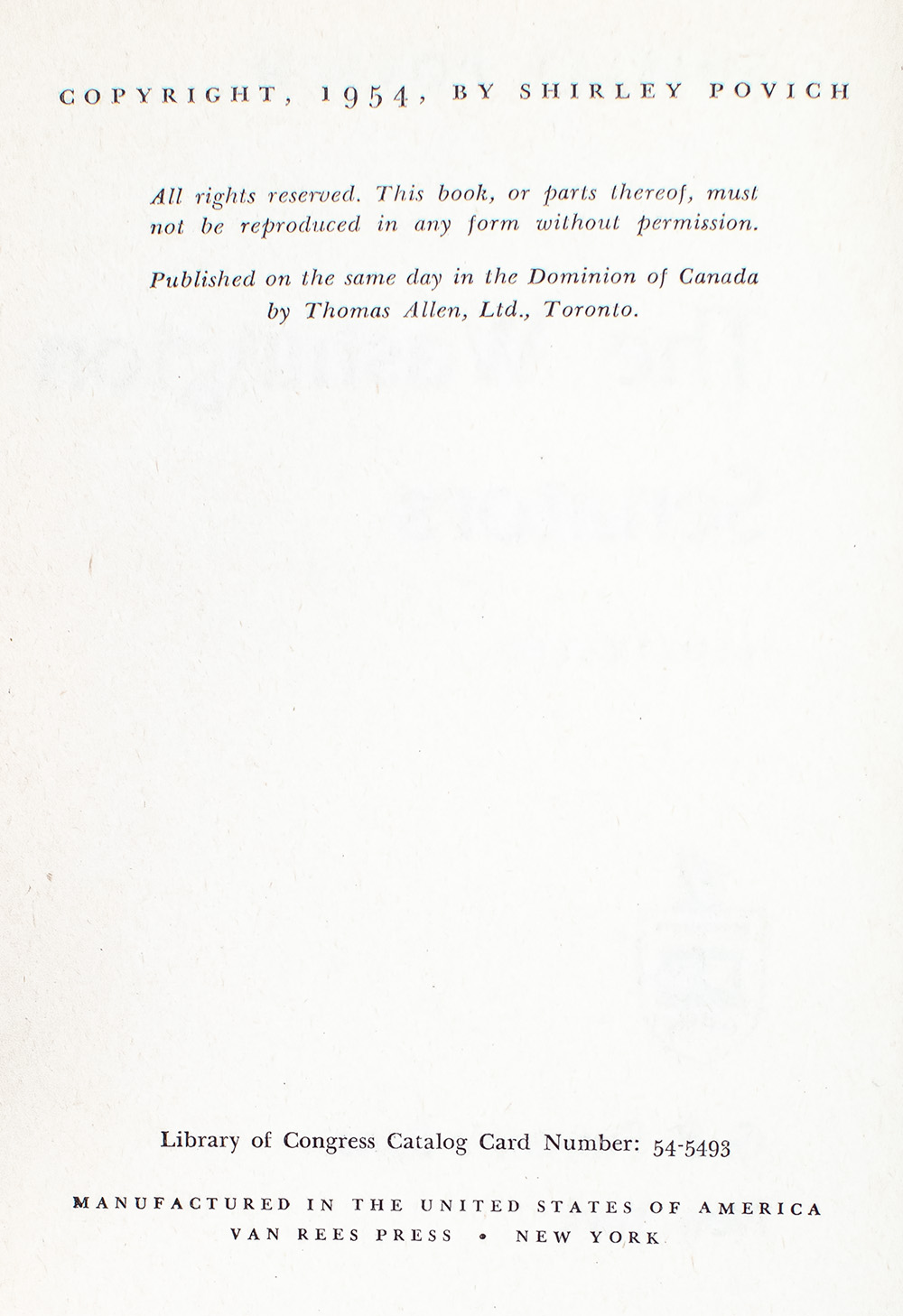 COPYRIGHT, 1954, BY SHIRLEY POVICH

All rights reserved. This book, or parts thereof, must not be reproduced in any form without permission.

Published on the same day in the Dominion of Canada by Thomas Allen, Ltd., Toronto.

Library of Congress Catalog Card Number: 54-5493

MANUFACTURED IN THE UNITED STATES OF AMERICA
VAN REES PRESS • NEW YORK